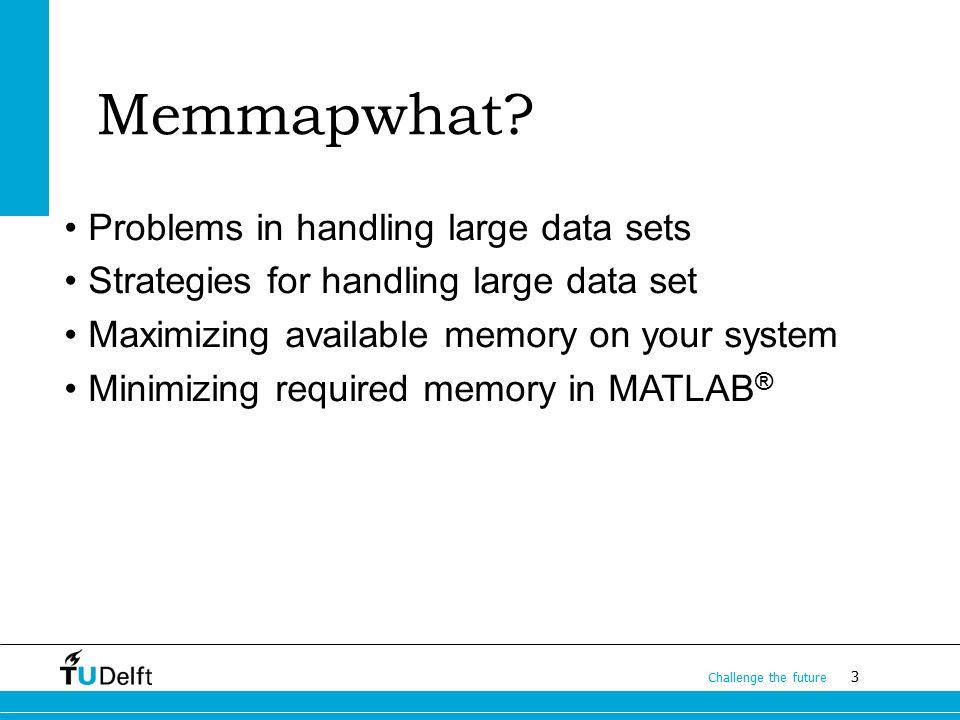 Memmapwhat?

• Problems in handling large data sets
• Strategies for handling large data set
• Maximizing available memory on your system
• Minimizing required memory in MATLAB®

TUDelft

Challenge the future 3